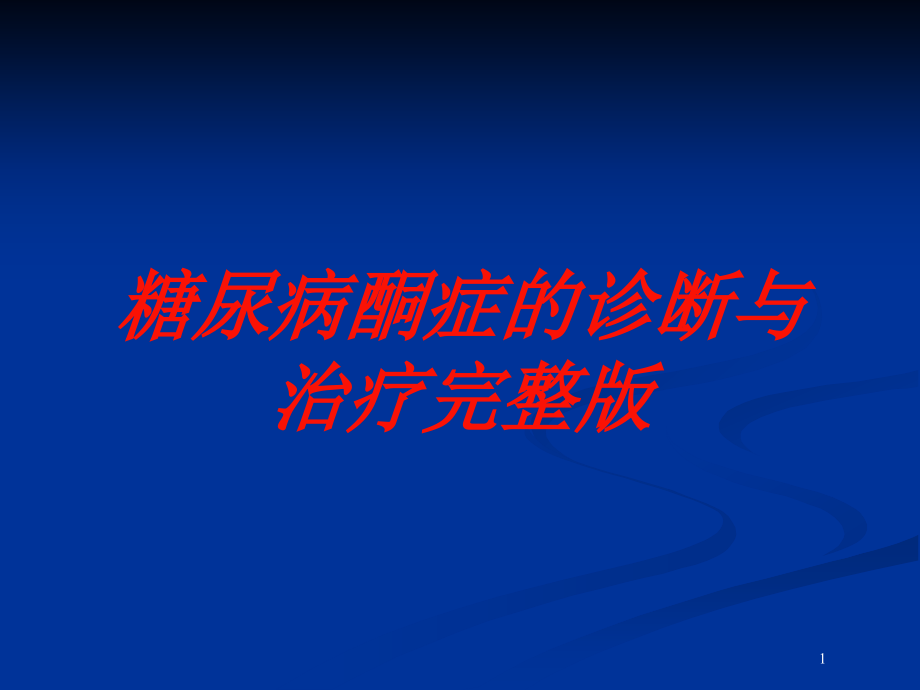 糖尿病酮症的诊断与治疗完整版

1